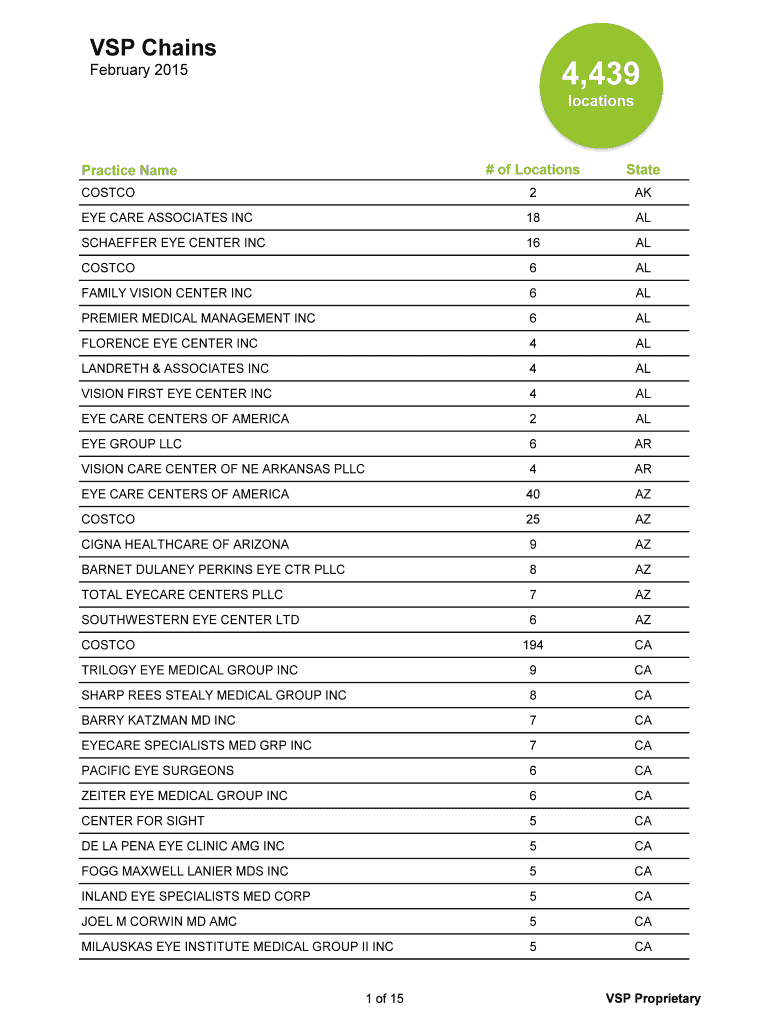 VSP Chains
February 2015

4,439
locations

| Practice Name | # of Locations | State |
|---|---|---|
| COSTCO | 2 | AK |
| EYE CARE ASSOCIATES INC | 18 | AL |
| SCHAEFFER EYE CENTER INC | 16 | AL |
| COSTCO | 6 | AL |
| FAMILY VISION CENTER INC | 6 | AL |
| PREMIER MEDICAL MANAGEMENT INC | 6 | AL |
| FLORENCE EYE CENTER INC | 4 | AL |
| LANDRETH & ASSOCIATES INC | 4 | AL |
| VISION FIRST EYE CENTER INC | 4 | AL |
| EYE CARE CENTERS OF AMERICA | 2 | AL |
| EYE GROUP LLC | 6 | AR |
| VISION CARE CENTER OF NE ARKANSAS PLLC | 4 | AR |
| EYE CARE CENTERS OF AMERICA | 40 | AZ |
| COSTCO | 25 | AZ |
| CIGNA HEALTHCARE OF ARIZONA | 9 | AZ |
| BARNET DULANEY PERKINS EYE CTR PLLC | 8 | AZ |
| TOTAL EYECARE CENTERS PLLC | 7 | AZ |
| SOUTHWESTERN EYE CENTER LTD | 6 | AZ |
| COSTCO | 194 | CA |
| TRILOGY EYE MEDICAL GROUP INC | 9 | CA |
| SHARP REES STEALY MEDICAL GROUP INC | 8 | CA |
| BARRY KATZMAN MD INC | 7 | CA |
| EYECARE SPECIALISTS MED GRP INC | 7 | CA |
| PACIFIC EYE SURGEONS | 6 | CA |
| ZEITER EYE MEDICAL GROUP INC | 6 | CA |
| CENTER FOR SIGHT | 5 | CA |
| DE LA PENA EYE CLINIC AMG INC | 5 | CA |
| FOGG MAXWELL LANIER MDS INC | 5 | CA |
| INLAND EYE SPECIALISTS MED CORP | 5 | CA |
| JOEL M CORWIN MD AMC | 5 | CA |
| MILAUSKAS EYE INSTITUTE MEDICAL GROUP II INC | 5 | CA |

1 of 15

VSP Proprietary